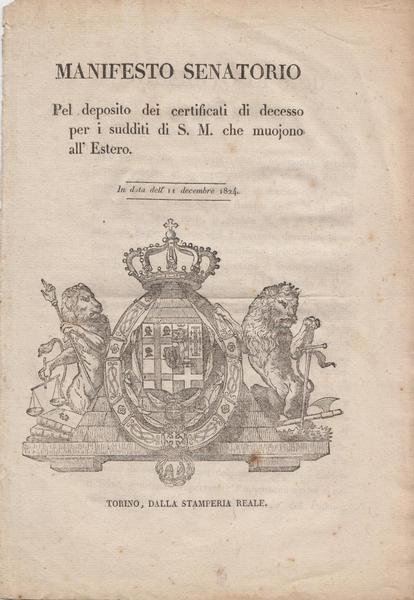 MANIFESTO SENATORIO

Pel deposito dei certificati di decesso per i sudditi di S. M. che muojono all' Estero.

In data dell' 11 decembre 1824.

TORINO, DALLA STAMPERIA REALE.